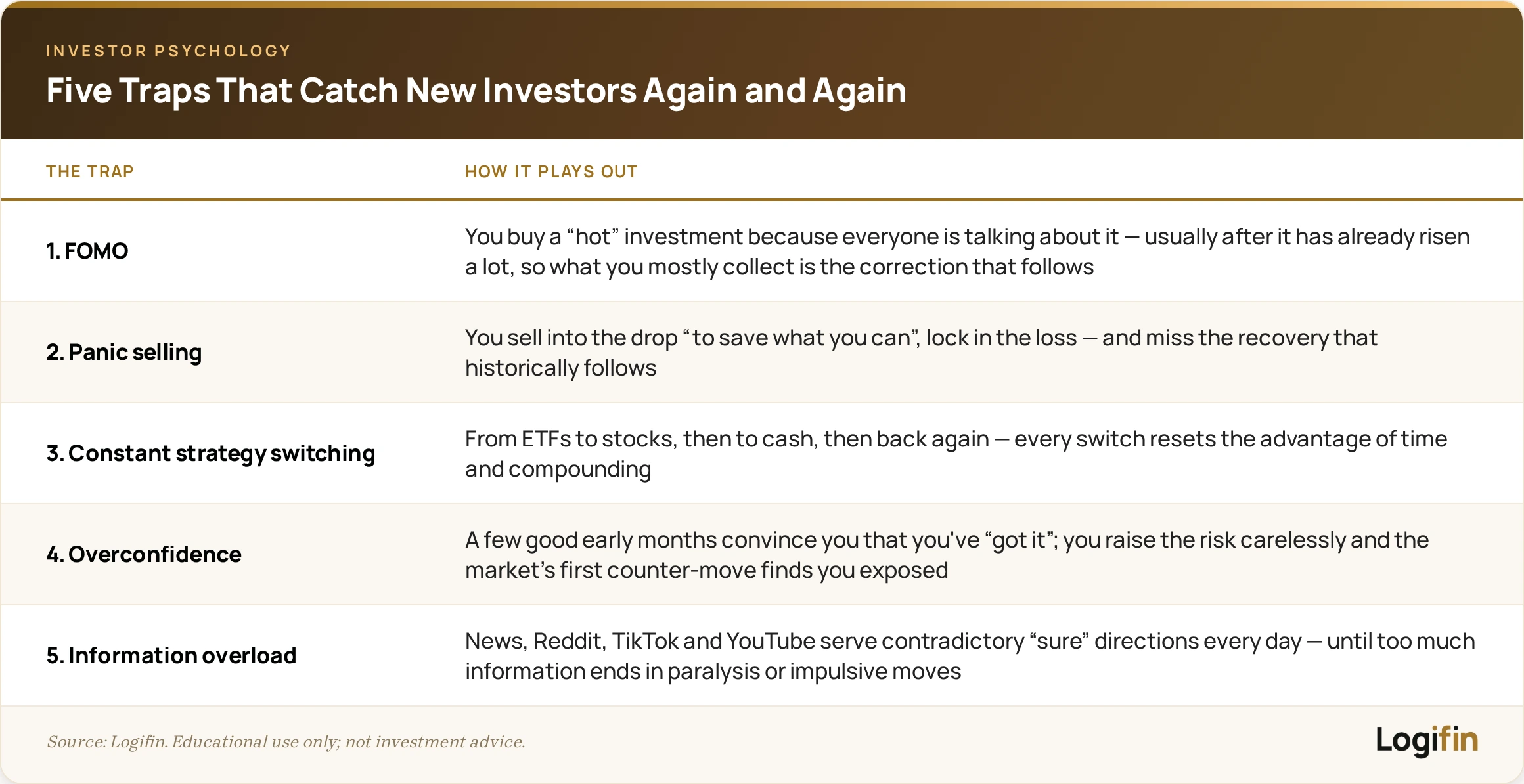 INVESTOR PSYCHOLOGY

Five Traps That Catch New Investors Again and Again

| THE TRAP | HOW IT PLAYS OUT |
|---|---|
| 1. FOMO | You buy a “hot” investment because everyone is talking about it — usually after it has already risen a lot, so what you mostly collect is the correction that follows |
| 2. Panic selling | You sell into the drop “to save what you can”, lock in the loss — and miss the recovery that historically follows |
| 3. Constant strategy switching | From ETFs to stocks, then to cash, then back again — every switch resets the advantage of time and compounding |
| 4. Overconfidence | A few good early months convince you that you've “got it”; you raise the risk carelessly and the market’s first counter-move finds you exposed |
| 5. Information overload | News, Reddit, TikTok and YouTube serve contradictory “sure” directions every day — until too much information ends in paralysis or impulsive moves |

Source: Logifin. Educational use only; not investment advice.

Logifin